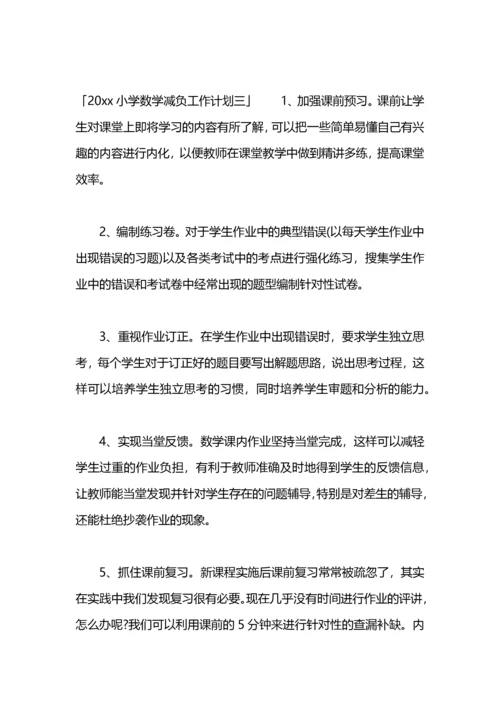 「20xx 小学数学减负工作计划三」　　1、加强课前预习。课前让学生对课堂上即将学习的内容有所了解，可以把一些简单易懂自己有兴趣的内容进行内化，以便教师在课堂教学中做到精讲多练，提高课堂效率。

2、编制练习卷。对于学生作业中的典型错误(以每天学生作业中出现错误的习题)以及各类考试中的考点进行强化练习，搜集学生作业中的错误和考试卷中经常出现的题型编制针对性试卷。

3、重视作业订正。在学生作业中出现错误时，要求学生独立思考，每个学生对于订正好的题目要写出解题思路，说出思考过程，这样可以培养学生独立思考的习惯，同时培养学生审题和分析的能力。

4、实现当堂反馈。数学课内作业坚持当堂完成，这样可以减轻学生过重的作业负担，有利于教师准确及时地得到学生的反馈信息，让教师能当堂发现并针对学生存在的问题辅导，特别是对差生的辅导，还能杜绝抄袭作业的现象。

5、抓住课前复习。新课程实施后课前复习常常被疏忽了，其实在实践中我们发现复习很有必要。现在几乎没有时间进行作业的评讲，怎么办呢?我们可以利用课前的 5 分钟来进行针对性的查漏补缺。内